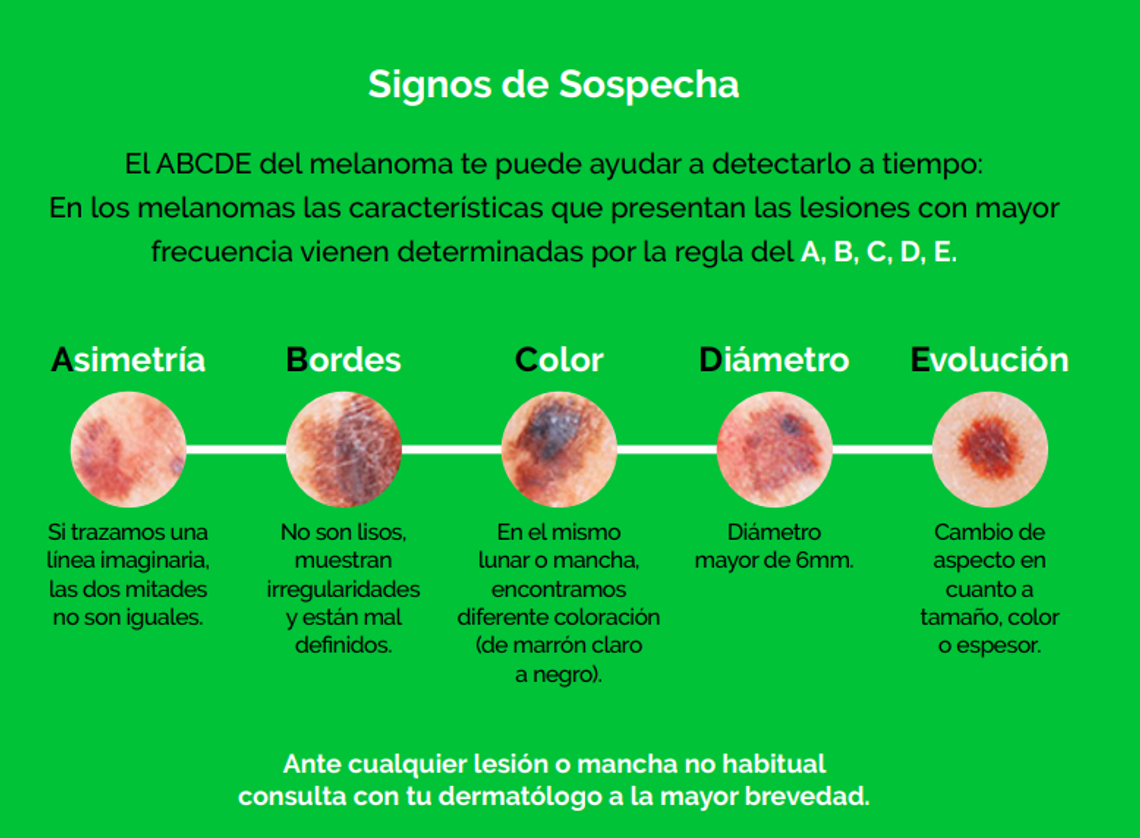 Signos de Sospecha

El ABCDE del melanoma te puede ayudar a detectarlo a tiempo:
En los melanomas las características que presentan las lesiones con mayor frecuencia vienen determinadas por la regla del A, B, C, D, E.

Asimetría

Si trazamos una línea imaginaria, las dos mitades no son iguales.

Bordes

No son lisos, muestran irregularidades y están mal definidos.

Color

En el mismo lunar o mancha, encontramos diferente coloración (de marrón claro a negro).

Diámetro

Diámetro mayor de 6mm.

Evolución

Cambio de aspecto en cuanto a tamaño, color o espesor.

Ante cualquier lesión o mancha no habitual consulta con tu dermatólogo a la mayor brevedad.